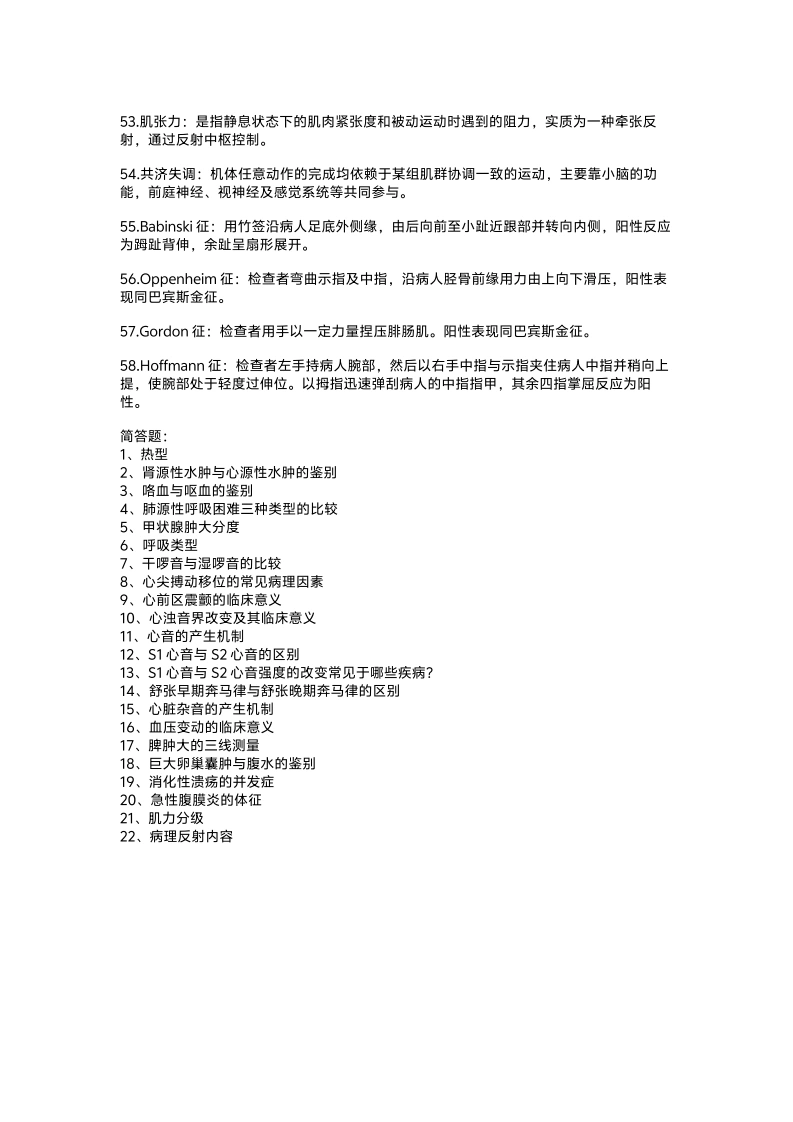 53.肌张力：是指静息状态下的肌肉紧张度和被动运动时遇到的阻力，实质为一种牵张反射，通过反射中枢控制。

54.共济失调：机体任意动作的完成均依赖于某组肌群协调一致的运动，主要靠小脑的功能，前庭神经、视神经及感觉系统等共同参与。

55.Babinski 征：用竹签沿病人足底外侧缘，由后向前至小趾近跟部并转向内侧，阳性反应为踇趾背伸，余趾呈扇形展开。

56.Oppenheim 征：检查者弯曲示指及中指，沿病人胫骨前缘用力由上向下滑压，阳性表现同巴宾斯金征。

57.Gordon 征：检查者用手以一定力量捏压腓肠肌。阳性表现同巴宾斯金征。

58.Hoffmann 征：检查者左手持病人腕部，然后以右手中指与示指夹住病人中指并稍向上提，使腕部处于轻度过伸位。以拇指迅速弹刮病人的中指指甲，其余四指掌屈反应为阳性。

简答题：
1、热型
2、肾源性水肿与心源性水肿的鉴别
3、咯血与呕血的鉴别
4、肺源性呼吸困难三种类型的比较
5、甲状腺肿大分度
6、呼吸类型
7、干啰音与湿啰音的比较
8、心尖搏动移位的常见病理因素
9、心前区震颤的临床意义
10、心浊音界改变及其临床意义
11、心音的产生机制
12、S1 心音与 S2 心音的区别
13、S1 心音与 S2 心音强度的改变常见于哪些疾病？
14、舒张早期奔马律与舒张晚期奔马律的区别
15、心脏杂音的产生机制
16、血压变动的临床意义
17、脾肿大的三线测量
18、巨大卵巢囊肿与腹水的鉴别
19、消化性溃疡的并发症
20、急性腹膜炎的体征
21、肌力分级
22、病理反射内容